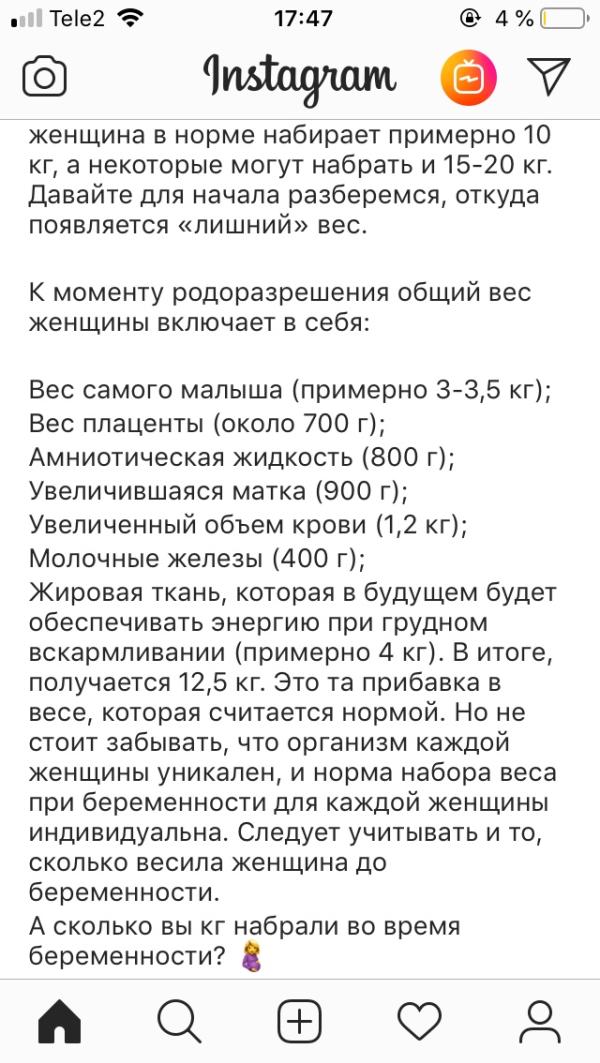 Tele2 17:47 4 %

Instagram

женщина в норме набирает примерно 10 кг, а некоторые могут набрать и 15-20 кг. Давайте для начала разберемся, откуда появляется «лишний» вес.

К моменту родоразрешения общий вес женщины включает в себя:

Вес самого малыша (примерно 3-3,5 кг);
Вес плаценты (около 700 г);
Амниотическая жидкость (800 г);
Увеличившаяся матка (900 г);
Увеличенный объем крови (1,2 кг);
Молочные железы (400 г);
Жировая ткань, которая в будущем будет обеспечивать энергию при грудном вскармливании (примерно 4 кг). В итоге, получается 12,5 кг. Это та прибавка в весе, которая считается нормой. Но не стоит забывать, что организм каждой женщины уникален, и норма набора веса при беременности для каждой женщины индивидуальна. Следует учитывать и то, сколько весила женщина до беременности.
А сколько вы кг набрали во время беременности? 🤰